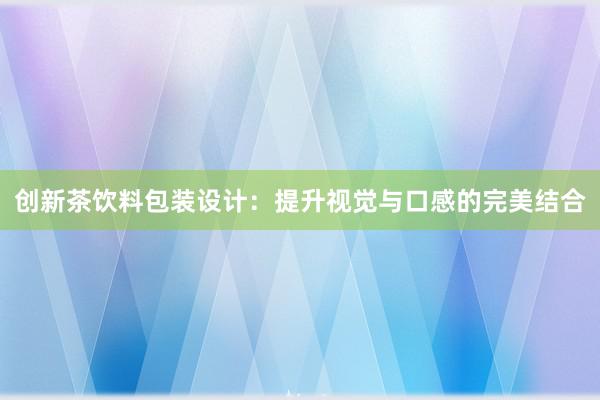 创新茶饮料包装设计：提升视觉与口感的完美结合